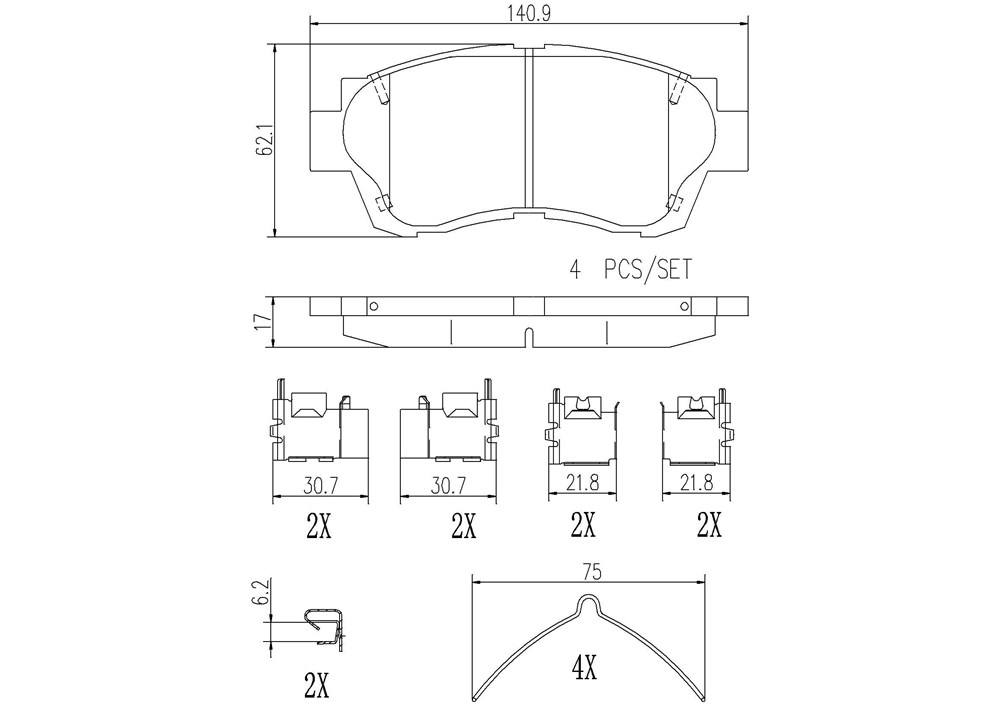 140.9

62.1

4 PCS/SET

17

30.7

30.7

21.8

21.8

2X

2X

2X

2X

6.2

75

2X

4X